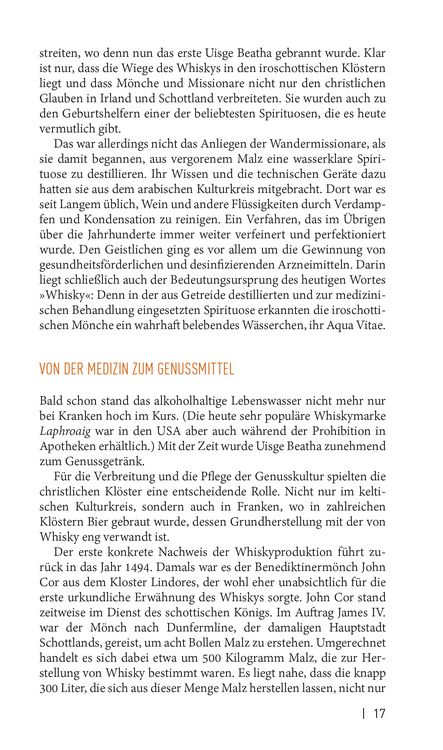 streiten, wo denn nun das erste Uisge Beatha gebrannt wurde. Klar ist nur, dass die Wiege des Whiskys in den iroschottischen Klöstern liegt und dass Mönche und Missionare nicht nur den christlichen Glauben in Irland und Schottland verbreiteten. Sie wurden auch zu den Geburtshelfern einer der beliebtesten Spirituosen, die es heute vermutlich gibt.

Das war allerdings nicht das Anliegen der Wandermissionare, als sie damit begannen, aus vergorenem Malz eine wasserklare Spirituose zu destillieren. Ihr Wissen und die technischen Geräte dazu hatten sie aus dem arabischen Kulturkreis mitgebracht. Dort war es seit Langem üblich, Wein und andere Flüssigkeiten durch Verdampfen und Kondensation zu reinigen. Ein Verfahren, das im Übrigen über die Jahrhunderte immer weiter verfeinert und perfektioniert wurde. Den Geistlichen ging es vor allem um die Gewinnung von gesundheitsförderlichen und desinfizierenden Arzneimitteln. Darin liegt schließlich auch der Bedeutungsursprung des heutigen Wortes »Whisky«: Denn in der aus Getreide destillierten und zur medizinischen Behandlung eingesetzten Spirituose erkannten die iroschottischen Mönche ein wahrhaft belebendes Wässerchen, ihr Aqua Vitae.

VON DER MEDIZIN ZUM GENUSSMITTEL

Bald schon stand das alkoholhaltige Lebenswasser nicht mehr nur bei Kranken hoch im Kurs. (Die heute sehr populäre Whiskymarke Laphroaig war in den USA aber auch während der Prohibition in Apotheken erhältlich.) Mit der Zeit wurde Uisge Beatha zunehmend zum Genussgetränk.

Für die Verbreitung und die Pflege der Genusskultur spielten die christlichen Klöster eine entscheidende Rolle. Nicht nur im keltischen Kulturkreis, sondern auch in Franken, wo in zahlreichen Klöstern Bier gebraut wurde, dessen Grundherstellung mit der von Whisky eng verwandt ist.

Der erste konkrete Nachweis der Whiskyproduktion führt zurück in das Jahr 1494. Damals war es der Benediktinermönch John Cor aus dem Kloster Lindores, der wohl eher unabsichtlich für die erste urkundliche Erwähnung des Whiskys sorgte. John Cor stand zeitweise im Dienst des schottischen Königs. Im Auftrag James IV. war der Mönch nach Dunfermline, der damaligen Hauptstadt Schottlands, gereist, um acht Bollen Malz zu erstehen. Umgerechnet handelt es sich dabei etwa um 500 Kilogramm Malz, die zur Herstellung von Whisky bestimmt waren. Es liegt nahe, dass die knapp 300 Liter, die sich aus dieser Menge Malz herstellen lassen, nicht nur

| 17